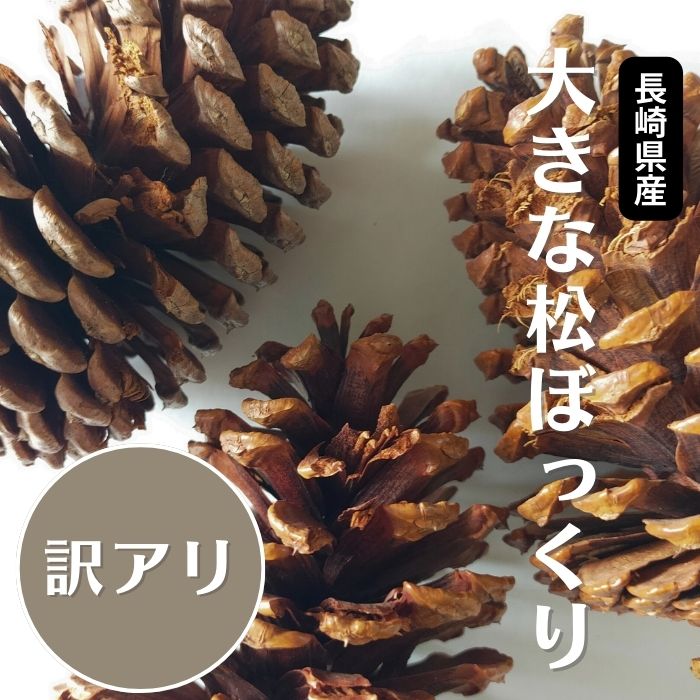 長崎県産

大きな松ぼっくり

訳アリ